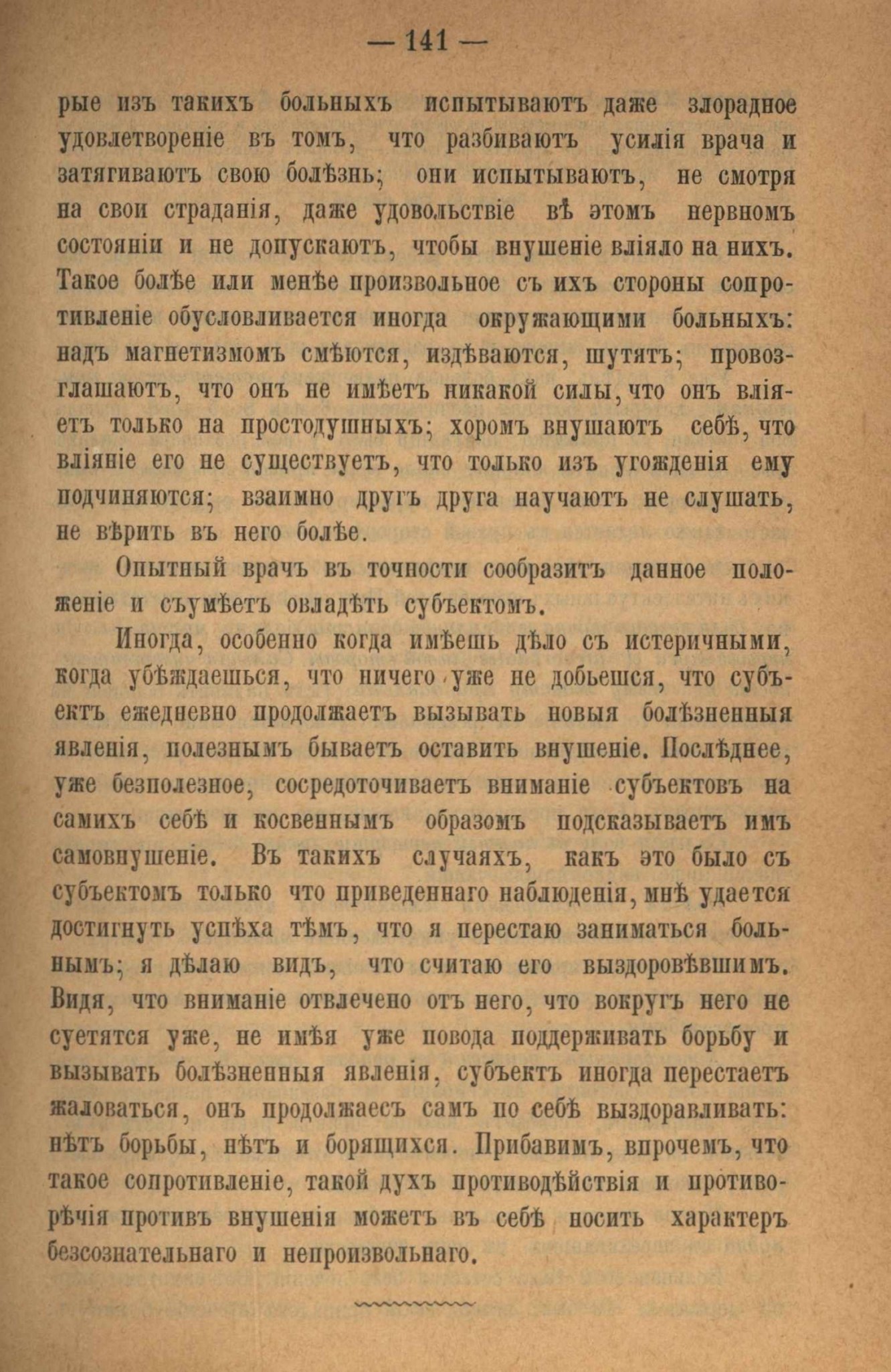 — 141 —

рые изъ такихъ больныхъ испытываютъ даже злорадное удовлетвореніе въ томъ, что разбиваютъ усилія врача и затягиваютъ свою болѣзнь; они испытываютъ, не смотря на свои страданія, даже удовольствіе вѣ этомъ нервномъ состояніи и не допускаютъ, чтобы внушеніе вліяло на нихъ. Такое болѣе или менѣе произвольное съ ихъ стороны сопротивленіе обусловливается иногда окружающими больныхъ: надъ магнетизмомъ смѣются, издѣваются, шутятъ; провозглашаютъ, что онъ не имѣетъ никакой силы, что онъ вліяетъ только на простодушныхъ; хоромъ внушаютъ себѣ, что вліяніе его не существуетъ, что только изъ угожденія ему подчиняются; взаимно другъ друга научаютъ не слушать, не вѣрить въ него болѣе.

Опытный врачъ въ точности сообразитъ данное положеніе и съумѣетъ овладѣть субъектомъ.

Иногда, особенно когда имѣешь дѣло съ истеричными, когда убѣждаешься, что ничего уже не добьешся, что субъектъ ежедневно продолжаетъ вызывать новыя болѣзненныя явленія, полезнымъ бываетъ оставить внушеніе. Послѣднее, уже безполезное, сосредоточиваетъ вниманіе субъектовъ на самихъ себѣ и косвеннымъ образомъ подсказываетъ имъ самовнушеніе. Въ такихъ случаяхъ, какъ это было съ субъектомъ только что приведеннаго наблюденія, мнѣ удается достигнуть успѣха тѣмъ, что я перестаю заниматься больнымъ; я дѣлаю видъ, что считаю его выздоровѣвшимъ. Видя, что вниманіе отвлечено отъ него, что вокругъ него не суетятся уже, не имѣя уже повода поддерживать борьбу и вызывать болѣзненныя явленія, субъектъ иногда перестаетъ жаловаться, онъ продолжаесъ самъ по себѣ выздоравливать: нѣтъ борьбы, нѣтъ и борящихся. Прибавимъ, впрочемъ, что такое сопротивленіе, такой духъ противодѣйствія и противорѣчія противъ внушенія можетъ въ себѣ носить характеръ безсознательнаго и непроизвольнаго.